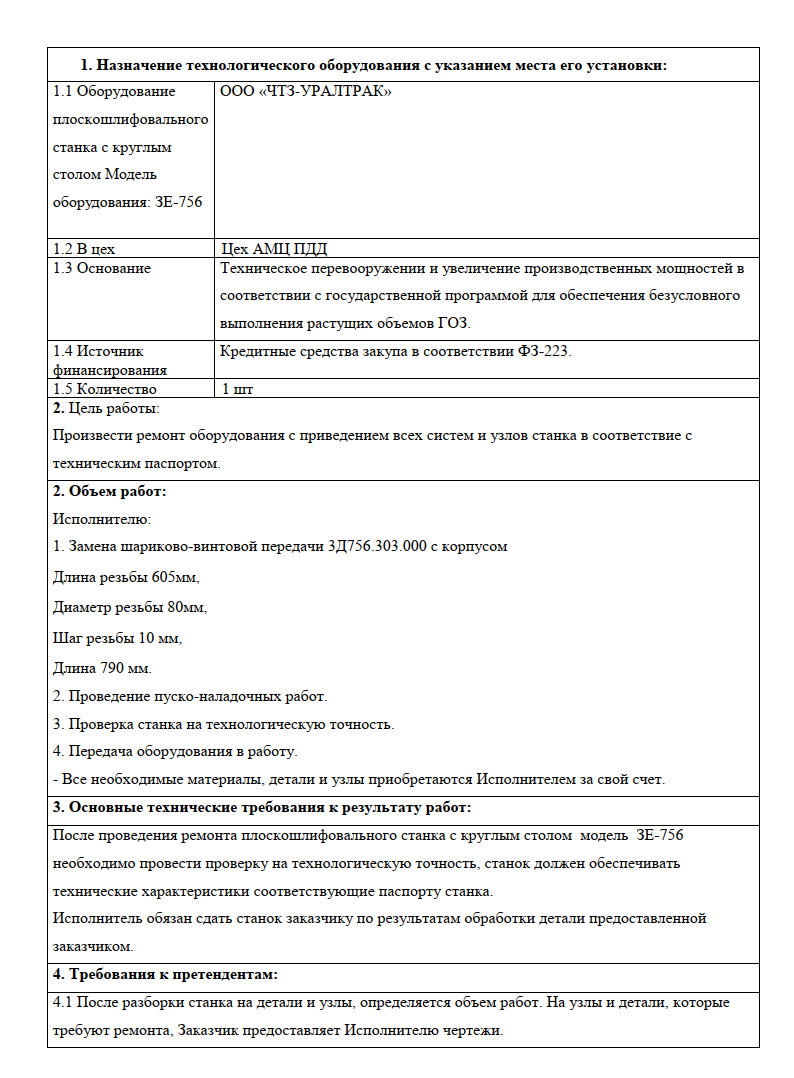 **1. Назначение технологического оборудования с указанием места его установки:**

| | |
|---|---|
| 1.1 Оборудование плоскошлифовального станка с круглым столом Модель оборудования: 3Е-756 | ООО «ЧТЗ-УРАЛТРАК» |
| 1.2 В цех | Цех АМЦ ПДД |
| 1.3 Основание | Техническое перевооружении и увеличение производственных мощностей в соответствии с государственной программой для обеспечения безусловного выполнения растущих объемов ГОЗ. |
| 1.4 Источник финансирования | Кредитные средства закупа в соответствии ФЗ-223. |
| 1.5 Количество | 1 шт |

**2.** Цель работы:
Произвести ремонт оборудования с приведением всех систем и узлов станка в соответствие с техническим паспортом.

**2. Объем работ:**
Исполнителю:
1. Замена шариково-винтовой передачи 3Д756.303.000 с корпусом
Длина резьбы 605мм,
Диаметр резьбы 80мм,
Шаг резьбы 10 мм,
Длина 790 мм.
2. Проведение пуско-наладочных работ.
3. Проверка станка на технологическую точность.
4. Передача оборудования в работу.
- Все необходимые материалы, детали и узлы приобретаются Исполнителем за свой счет.

**3. Основные технические требования к результату работ:**
После проведения ремонта плоскошлифовального станка с круглым столом модель 3Е-756 необходимо провести проверку на технологическую точность, станок должен обеспечивать технические характеристики соответствующие паспорту станка.
Исполнитель обязан сдать станок заказчику по результатам обработки детали предоставленной заказчиком.

**4. Требования к претендентам:**
4.1 После разборки станка на детали и узлы, определяется объем работ. На узлы и детали, которые требуют ремонта, Заказчик предоставляет Исполнителю чертежи.